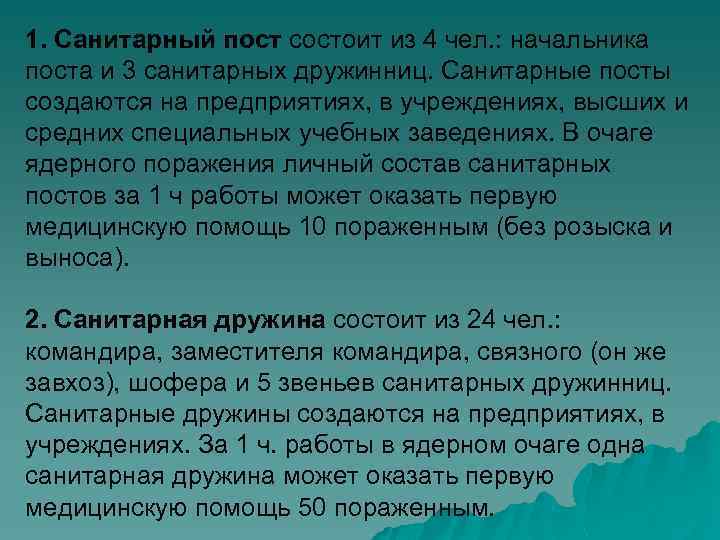 1. Санитарный пост состоит из 4 чел.: начальника поста и 3 санитарных дружинниц. Санитарные посты создаются на предприятиях, в учреждениях, высших и средних специальных учебных заведениях. В очаге ядерного поражения личный состав санитарных постов за 1 ч работы может оказать первую медицинскую помощь 10 пораженным (без розыска и выноса).

2. Санитарная дружина состоит из 24 чел.: командира, заместителя командира, связного (он же завхоз), шофера и 5 звеньев санитарных дружинниц. Санитарные дружины создаются на предприятиях, в учреждениях. За 1 ч. работы в ядерном очаге одна санитарная дружина может оказать первую медицинскую помощь 50 пораженным.